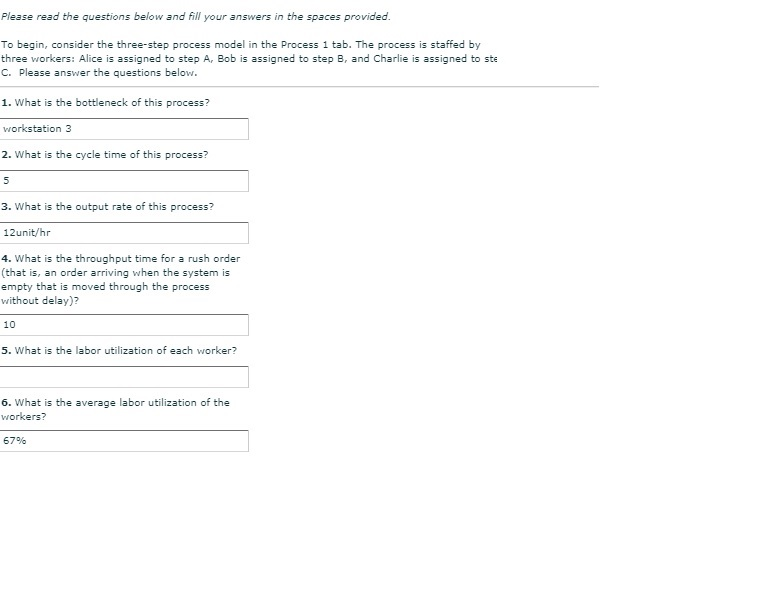 Please read the questions below and fill your answers in the spaces provided.

To begin, consider the three-step process model in the Process 1 tab. The process is staffed by three workers: Alice is assigned to step A, Bob is assigned to step B, and Charlie is assigned to ste C. Please answer the questions below.

1. What is the bottleneck of this process?

workstation 3

2. What is the cycle time of this process?

5

3. What is the output rate of this process?

12unit/hr

4. What is the throughput time for a rush order (that is, an order arriving when the system is empty that is moved through the process without delay)?

10

5. What is the labor utilization of each worker?

6. What is the average labor utilization of the workers?

67%